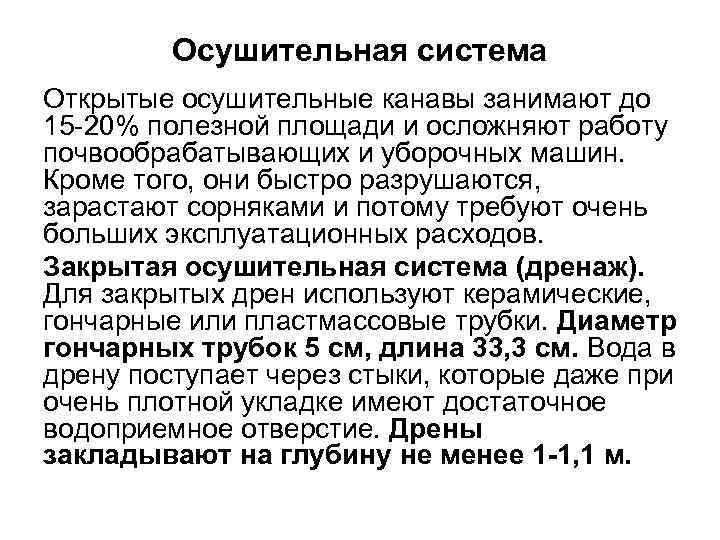 Осушительная система

Открытые осушительные канавы занимают до 15-20% полезной площади и осложняют работу почвообрабатывающих и уборочных машин. Кроме того, они быстро разрушаются, зарастают сорняками и потому требуют очень больших эксплуатационных расходов.

Закрытая осушительная система (дренаж). Для закрытых дрен используют керамические, гончарные или пластмассовые трубки. Диаметр гончарных трубок 5 см, длина 33,3 см. Вода в дрену поступает через стыки, которые даже при очень плотной укладке имеют достаточное водоприемное отверстие. Дрены закладывают на глубину не менее 1-1,1 м.